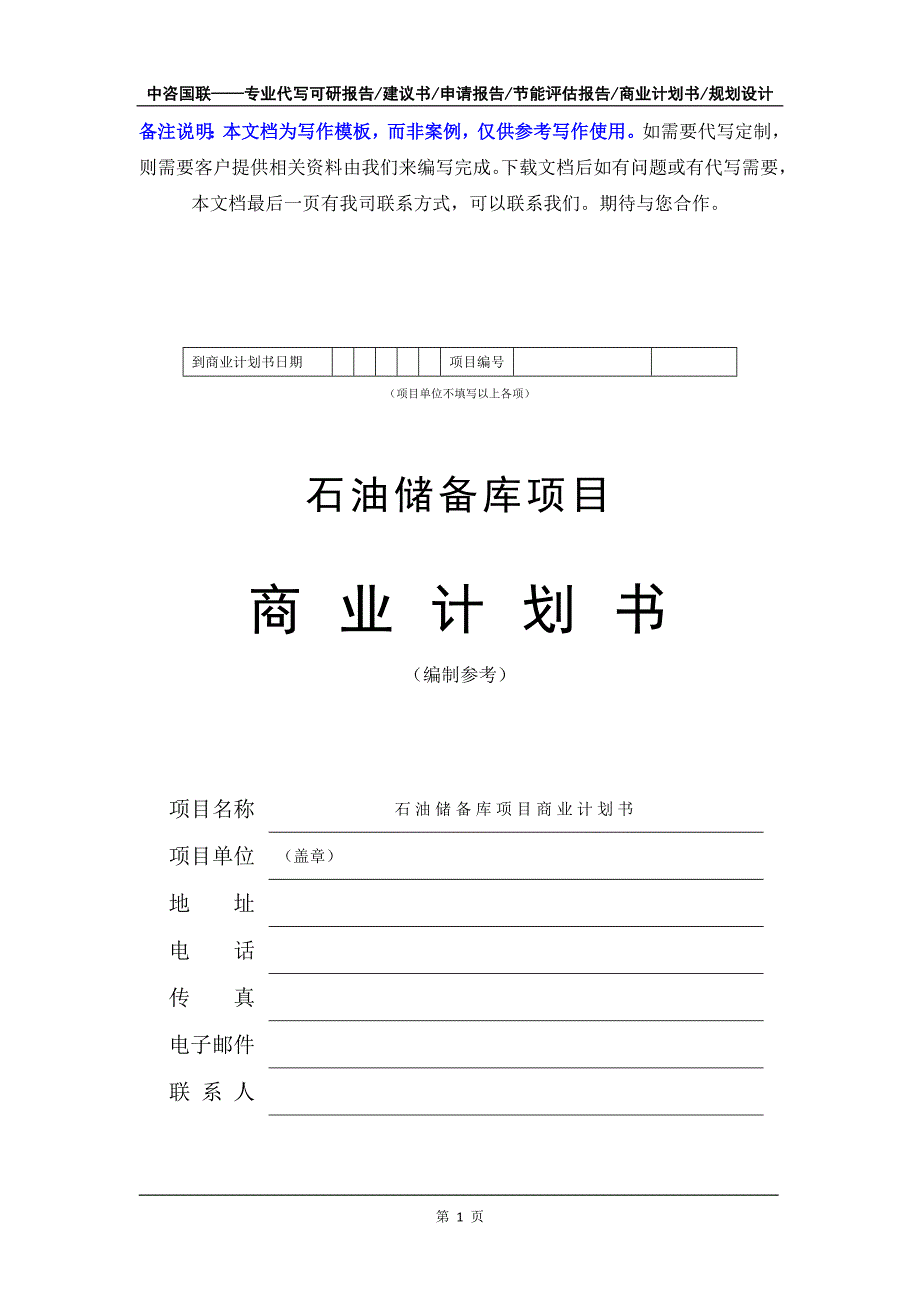 中咨国联——专业代写可研报告/建议书/申请报告/节能评估报告/商业计划书/规划设计

备注说明：本文档为写作模板，而非案例，仅供参考写作使用。如需要代写定制，则需要客户提供相关资料由我们来编写完成。下载文档后如有问题或有代写需要，本文档最后一页有我司联系方式，可以联系我们。期待与您合作。

| 到商业计划书日期 |  |  |  |  |  | 项目编号 |  |  |
|---|---|---|---|---|---|---|---|---|

（项目单位不填写以上各项）

石油储备库项目

商 业 计 划 书

（编制参考）

项目名称 石油储备库项目商业计划书

项目单位 （盖章）

地 址

电 话

传 真

电子邮件

联 系 人

第 1 页